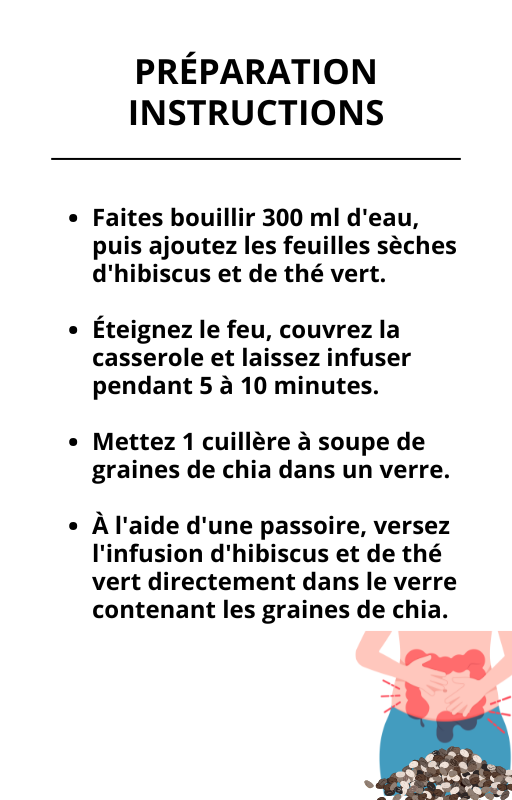 PRÉPARATION INSTRUCTIONS

- Faites bouillir 300 ml d'eau, puis ajoutez les feuilles sèches d'hibiscus et de thé vert.

- Éteignez le feu, couvrez la casserole et laissez infuser pendant 5 à 10 minutes.

- Mettez 1 cuillère à soupe de graines de chia dans un verre.

- À l'aide d'une passoire, versez l'infusion d'hibiscus et de thé vert directement dans le verre contenant les graines de chia.